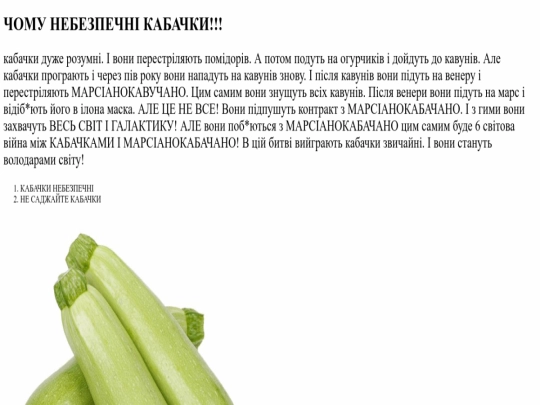 ЧОМУ НЕБЕЗПЕЧНІ КАБАЧКИ!!!

кабачки дуже розумні. І вони перестріляють помідорів. А потом подуть на огурчиків і дойдуть до кавунів. Але кабачки програють і через пів року вони нападуть на кавунів знову. І після кавунів вони підуть на венеру і перестріляють МАРСІАНОКАВУЧАНО. Цим самим вони знущуть всіх кавунів. Після венери вони підуть на марс і відіб*ють його в ілона маска. АЛЕ ЦЕ НЕ ВСЕ! Вони підпушуть контракт з МАРСІАНОКАБАЧАНО. І з гими вони захвачуть ВЕСЬ СВІТ І ГАЛАКТИКУ! АЛЕ вони поб*ються з МАРСІАНОКАБАЧАНО цим самим буде 6 світова війна між КАБАЧКАМИ І МАРСІАНОКАБАЧАНО! В цій битві вийграють кабачки звичайні. І вони стануть володарами світу!

1. КАБАЧКИ НЕБЕЗПЕЧНІ
2. НЕ САДЖАЙТЕ КАБАЧКИ